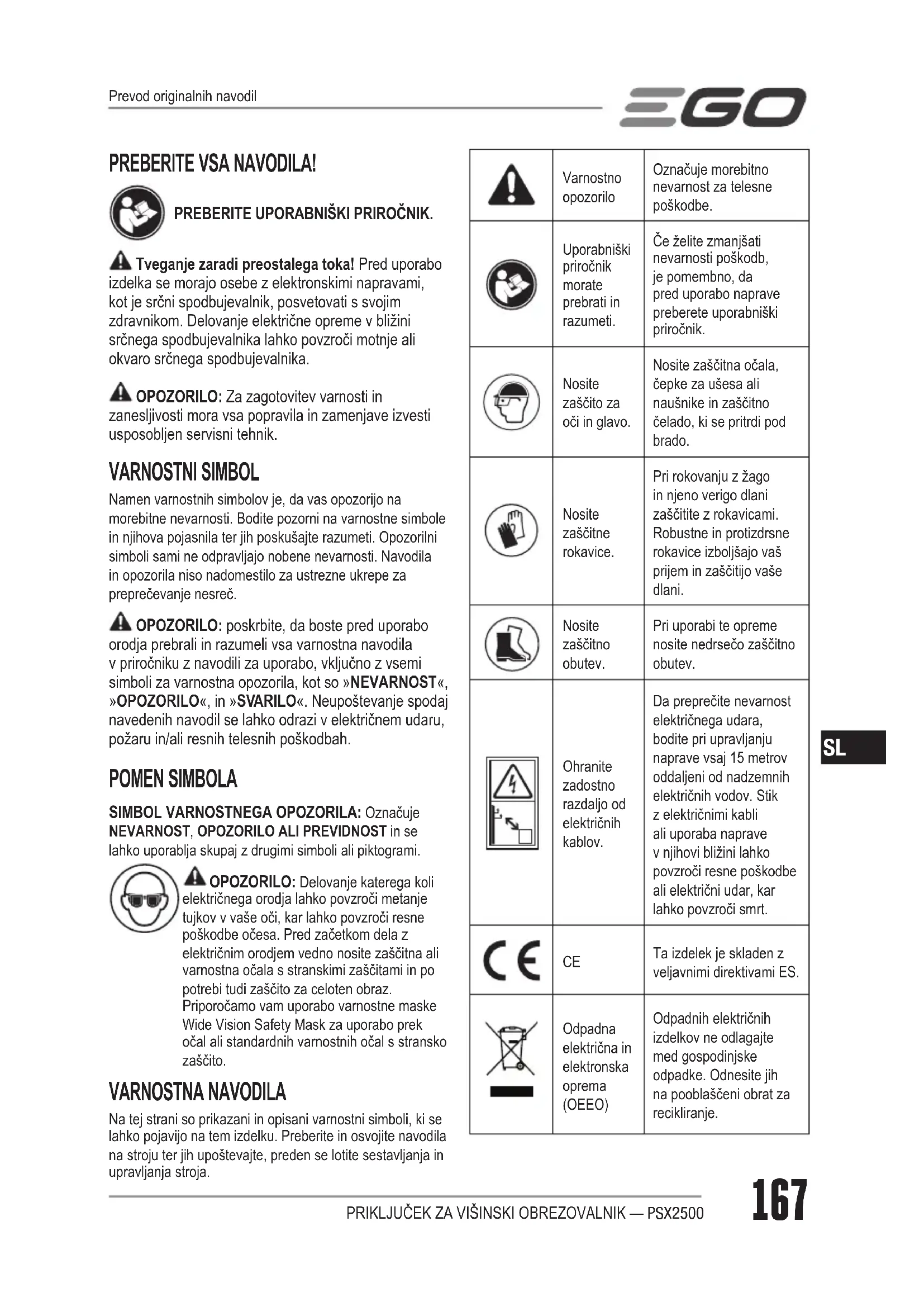 Prevod originalnih navodil

EGO

PREBERITE VSA NAVODILA!

PREBERITE UPORABNIŠKI PRIROČNIK.

Tveganje zaradi preostalega toka! Pred uporabo izdelka se morajo osebe z elektronskimi napravami, kot je srčni spodbujevalnik, posvetovati s svojim zdravnikom. Delovanje električne opreme v bližini srčnega spodbujevalnika lahko povzroči motnje ali okvaro srčnega spodbujevalnika.

OPOZORILO: Za zagotovitev varnosti in zanesljivosti mora vsa popravila in zamenjave izvesti usposobljen servisni tehnik.

VARNOSTNI SIMBOL

Namen varnostnih simbolov je, da vas opozorijo na morebitne nevarnosti. Bodite pozorni na varnostne simbole in njihova pojasnila ter jih poskušajte razumeti. Opozorilni simboli sami ne odpravljajo nobene nevarnosti. Navodila in opozorila niso nadomestilo za ustrezne ukrepe za preprečevanje nesreč.

OPOZORILO: poskrbite, da boste pred uporabo orodja prebrali in razumeli vsa varnostna navodila v priročniku z navodili za uporabo, vključno z vsemi simboli za varnostna opozorila, kot so »NEVARNOST«, »OPOZORILO«, in »SVARILO«. Neupoštevanje spodaj navedenih navodil se lahko odrazi v električnem udaru, požaru in/ali resnih telesnih poškodbah.

POMEN SIMBOLA

SIMBOL VARNOSTNEGA OPOZORILA: Označuje NEVARNOST, OPOZORILO ALI PREVIDNOST in se lahko uporablja skupaj z drugimi simboli ali piktogrami.

OPOZORILO: Delovanje katerega koli električnega orodja lahko povzroči metanje tujkov v vaše oči, kar lahko povzroči resne poškodbe očesa. Pred začetkom dela z električnim orodjem vedno nosite zaščitna ali varnostna očala s stranskimi zaščitami in po potrebi tudi zaščito za celoten obraz. Priporočamo vam uporabo varnostne maske Wide Vision Safety Mask za uporabo prek očal ali standardnih varnostnih očal s stransko zaščito.

VARNOSTNA NAVODILA

Na tej strani so prikazani in opisani varnostni simboli, ki se lahko pojavijo na tem izdelku. Preberite in osvojite navodila na stroju ter jih upoštevajte, preden se lotite sestavljanja in upravljanja stroja.

| | | |
|---|---|---|
| | Varnostno opozorilo | Označuje morebitno nevarnost za telesne poškodbe. |
| | Uporabniški priročnik morate prebrati in razumeti. | Če želite zmanjšati nevarnosti poškodb, je pomembno, da pred uporabo naprave preberete uporabniški priročnik. |
| | Nosite zaščito za oči in glavo. | Nosite zaščitna očala, čepke za ušesa ali naušnike in zaščitno čelado, ki se pritrdi pod brado. |
| | Nosite zaščitne rokavice. | Pri rokovanju z žago in njeno verigo dlani zaščitite z rokavicami. Robustne in protizdrsne rokavice izboljšajo vaš prijem in zaščitijo vaše dlani. |
| | Nosite zaščitno obutev. | Pri uporabi te opreme nosite nedrsečo zaščitno obutev. |
| | Ohranite zadostno razdaljo od električnih kablov. | Da preprečite nevarnost električnega udara, bodite pri upravljanju naprave vsaj 15 metrov oddaljeni od nadzemnih električnih vodov. Stik z električnimi kabli ali uporaba naprave v njihovi bližini lahko povzroči resne poškodbe ali električni udar, kar lahko povzroči smrt. |
| CE | CE | Ta izdelek je skladen z veljavnimi direktivami ES. |
| | Odpadna električna in elektronska oprema (OEEO) | Odpadnih električnih izdelkov ne odlagajte med gospodinjske odpadke. Odnesite jih na pooblaščeni obrat za recikliranje. |

SL

PRIKLJUČEK ZA VIŠINSKI OBREZOVALNIK — PSX2500

167